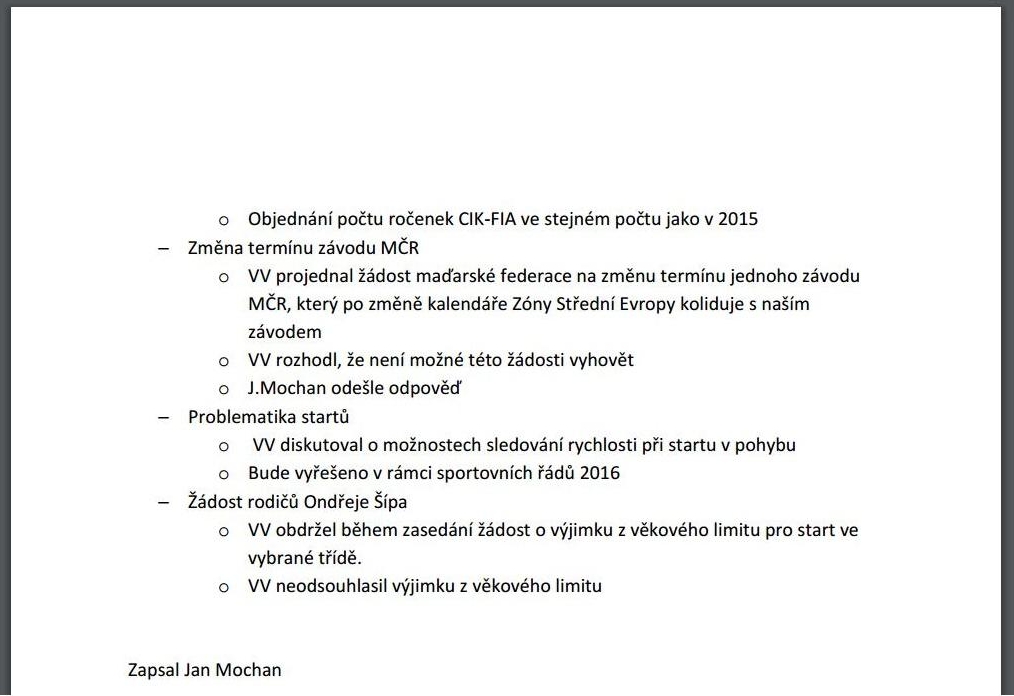 o Objednání počtu ročenek CIK-FIA ve stejném počtu jako v 2015

– Změna termínu závodu MČR

o VV projednal žádost maďarské federace na změnu termínu jednoho závodu MČR, který po změně kalendáře Zóny Střední Evropy koliduje s naším závodem

o VV rozhodl, že není možné této žádosti vyhovět

o J.Mochan odešle odpověď

– Problematika startů

o VV diskutoval o možnostech sledování rychlosti při startu v pohybu

o Bude vyřešeno v rámci sportovních řádů 2016

– Žádost rodičů Ondřeje Šípa

o VV obdržel během zasedání žádost o výjimku z věkového limitu pro start ve vybrané třídě.

o VV neodsouhlasil výjimku z věkového limitu

Zapsal Jan Mochan